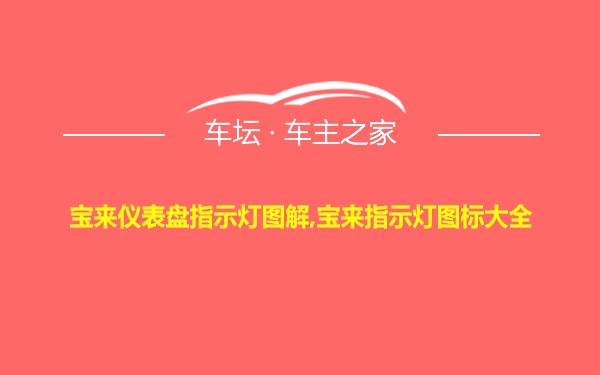 车坛 · 车主之家

宝来仪表盘指示灯图解,宝来指示灯图标大全